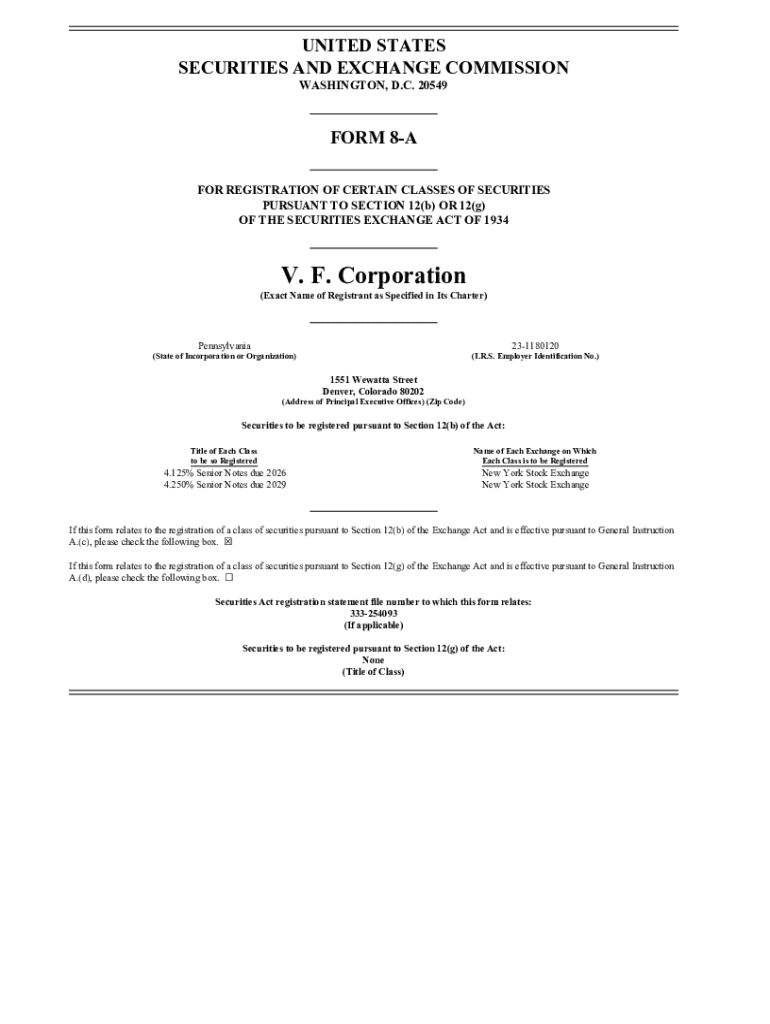 UNITED STATES
SECURITIES AND EXCHANGE COMMISSION
WASHINGTON, D.C. 20549

FORM 8-A

FOR REGISTRATION OF CERTAIN CLASSES OF SECURITIES
PURSUANT TO SECTION 12(b) OR 12(g)
OF THE SECURITIES EXCHANGE ACT OF 1934

V. F. Corporation
(Exact Name of Registrant as Specified in Its Charter)

Pennsylvania
(State of Incorporation or Organization)

23-1180120
(I.R.S. Employer Identification No.)

1551 Wewatta Street
Denver, Colorado 80202
(Address of Principal Executive Offices) (Zip Code)

Securities to be registered pursuant to Section 12(b) of the Act:

| Title of Each Class to be so Registered | Name of Each Exchange on Which Each Class is to be Registered |
|---|---|
| 4.125% Senior Notes due 2026 | New York Stock Exchange |
| 4.250% Senior Notes due 2029 | New York Stock Exchange |

If this form relates to the registration of a class of securities pursuant to Section 12(b) of the Exchange Act and is effective pursuant to General Instruction A.(c), please check the following box. ☒

If this form relates to the registration of a class of securities pursuant to Section 12(g) of the Exchange Act and is effective pursuant to General Instruction A.(d), please check the following box. ☐

Securities Act registration statement file number to which this form relates:
333-254093
(If applicable)

Securities to be registered pursuant to Section 12(g) of the Act:
None
(Title of Class)